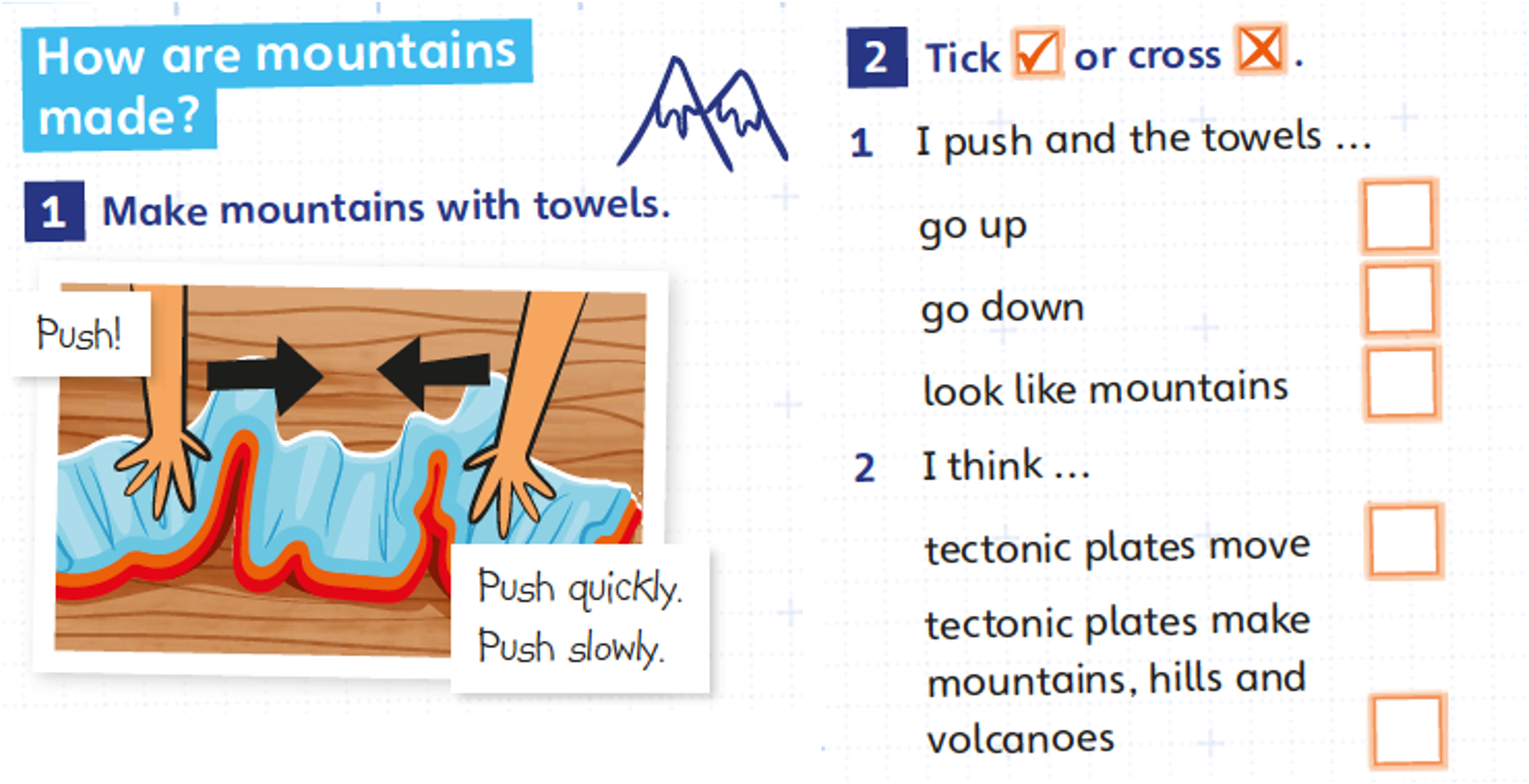 How are mountains made?

1 Make mountains with towels.

Push!

Push quickly.
Push slowly.

2 Tick ☑ or cross ☒.

1 I push and the towels ...
go up ☐
go down ☐
look like mountains ☐

2 I think ...
tectonic plates move ☐
tectonic plates make mountains, hills and volcanoes ☐